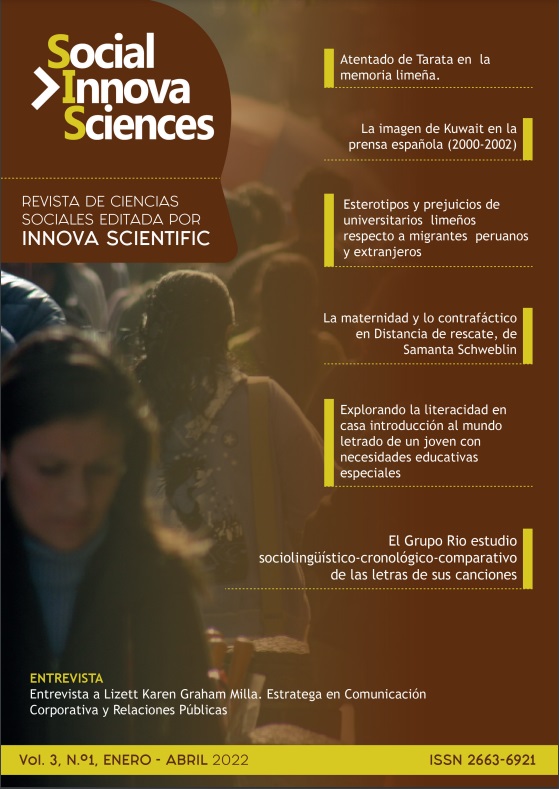 Social Innova Sciences

REVISTA DE CIENCIAS SOCIALES EDITADA POR INNOVA SCIENTIFIC

Atentado de Tarata en la memoria limeña.

La imagen de Kuwait en la prensa española (2000-2002)

Esterotipos y prejuicios de universitarios limeños respecto a migrantes peruanos y extranjeros

La maternidad y lo contrafáctico en Distancia de rescate, de Samanta Schweblin

Explorando la literacidad en casa introducción al mundo letrado de un joven con necesidades educativas especiales

El Grupo Rio estudio sociolingüístico-cronológico-comparativo de las letras de sus canciones

ENTREVISTA
Entrevista a Lizett Karen Graham Milla. Estratega en Comunicación Corporativa y Relaciones Públicas

Vol. 3, N.º1, ENERO - ABRIL 2022

ISSN 2663-6921